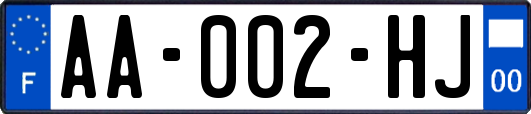 F
AA-002-HJ
00